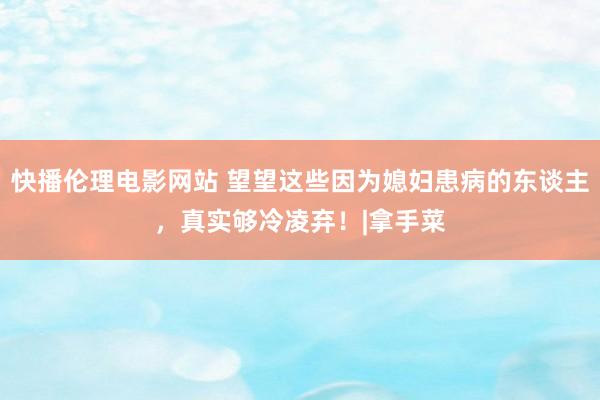 快播伦理电影网站 望望这些因为媳妇患病的东谈主，真实够冷凌弃！|拿手菜